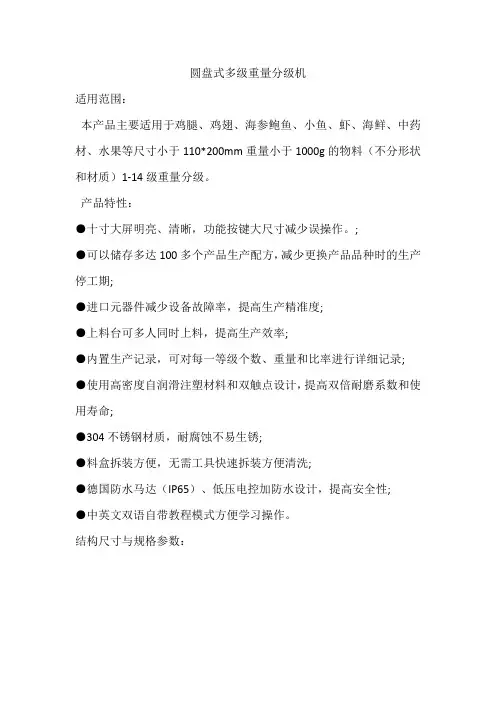 圆盘式多级重量分级机

适用范围：

本产品主要适用于鸡腿、鸡翅、海参鲍鱼、小鱼、虾、海鲜、中药材、水果等尺寸小于 110*200mm 重量小于 1000g 的物料（不分形状和材质）1-14 级重量分级。

产品特性：

●十寸大屏明亮、清晰，功能按键大尺寸减少误操作。;

●可以储存多达 100 多个产品生产配方，减少更换产品品种时的生产停工期;

●进口元器件减少设备故障率，提高生产精准度;

●上料台可多人同时上料，提高生产效率;

●内置生产记录，可对每一等级个数、重量和比率进行详细记录;

●使用高密度自润滑注塑材料和双触点设计，提高双倍耐磨系数和使用寿命;

●304 不锈钢材质，耐腐蚀不易生锈;

●料盒拆装方便，无需工具快速拆装方便清洗;

●德国防水马达（IP65）、低压电控加防水设计，提高安全性;

●中英文双语自带教程模式方便学习操作。

结构尺寸与规格参数：